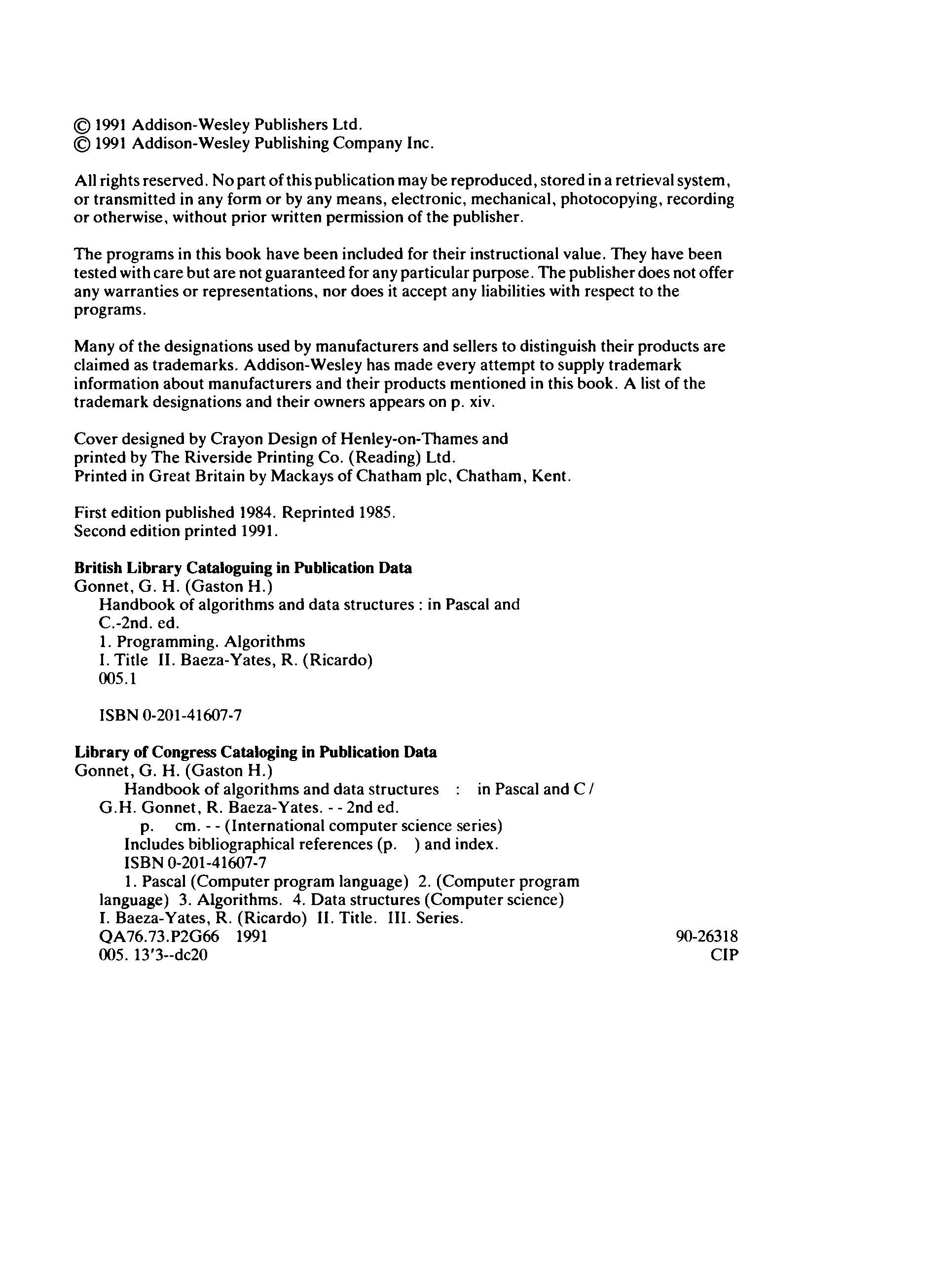 © 1991 Addison-Wesley Publishers Ltd.
© 1991 Addison-Wesley Publishing Company Inc.

All rights reserved. No part of this publication may be reproduced, stored in a retrieval system, or transmitted in any form or by any means, electronic, mechanical, photocopying, recording or otherwise, without prior written permission of the publisher.

The programs in this book have been included for their instructional value. They have been tested with care but are not guaranteed for any particular purpose. The publisher does not offer any warranties or representations, nor does it accept any liabilities with respect to the programs.

Many of the designations used by manufacturers and sellers to distinguish their products are claimed as trademarks. Addison-Wesley has made every attempt to supply trademark information about manufacturers and their products mentioned in this book. A list of the trademark designations and their owners appears on p. xiv.

Cover designed by Crayon Design of Henley-on-Thames and
printed by The Riverside Printing Co. (Reading) Ltd.
Printed in Great Britain by Mackays of Chatham plc, Chatham, Kent.

First edition published 1984. Reprinted 1985.
Second edition printed 1991.

**British Library Cataloguing in Publication Data**
Gonnet, G. H. (Gaston H.)
Handbook of algorithms and data structures : in Pascal and C.-2nd. ed.
1. Programming. Algorithms
I. Title II. Baeza-Yates, R. (Ricardo)
005.1

ISBN 0-201-41607-7

**Library of Congress Cataloging in Publication Data**
Gonnet, G. H. (Gaston H.)
Handbook of algorithms and data structures : in Pascal and C /
G.H. Gonnet, R. Baeza-Yates. - - 2nd ed.
p. cm. - - (International computer science series)
Includes bibliographical references (p. ) and index.
ISBN 0-201-41607-7
1. Pascal (Computer program language) 2. (Computer program language) 3. Algorithms. 4. Data structures (Computer science)
I. Baeza-Yates, R. (Ricardo) II. Title. III. Series.
QA76.73.P2G66 1991 90-26318
005. 13'3--dc20 CIP